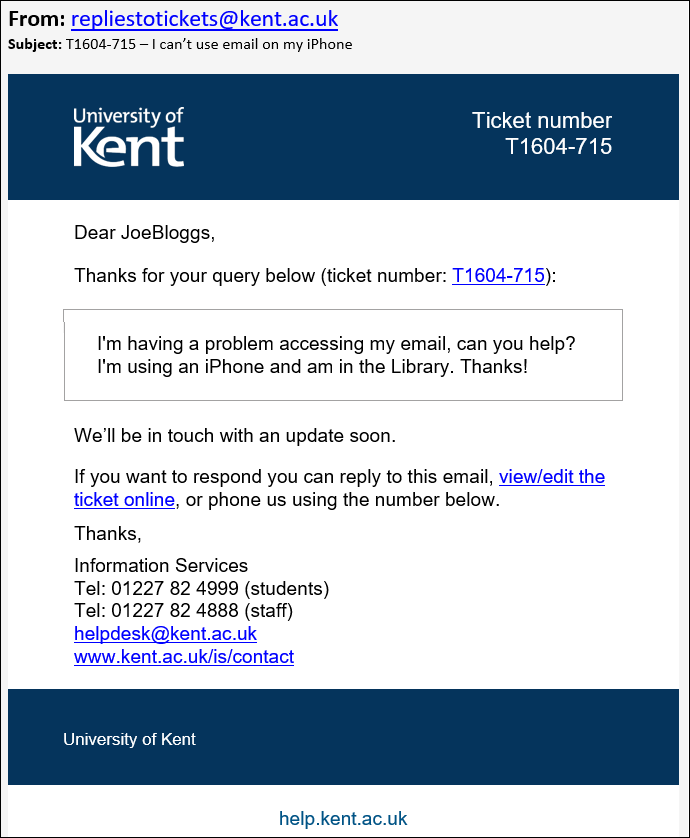 From: repliestotickets@kent.ac.uk
Subject: T1604-715 – I can't use email on my iPhone

University of Kent

Ticket number
T1604-715

Dear JoeBloggs,

Thanks for your query below (ticket number: T1604-715):

I'm having a problem accessing my email, can you help? I'm using an iPhone and am in the Library. Thanks!

We'll be in touch with an update soon.

If you want to respond you can reply to this email, view/edit the ticket online, or phone us using the number below.

Thanks,

Information Services
Tel: 01227 82 4999 (students)
Tel: 01227 82 4888 (staff)
helpdesk@kent.ac.uk
www.kent.ac.uk/is/contact

University of Kent

help.kent.ac.uk